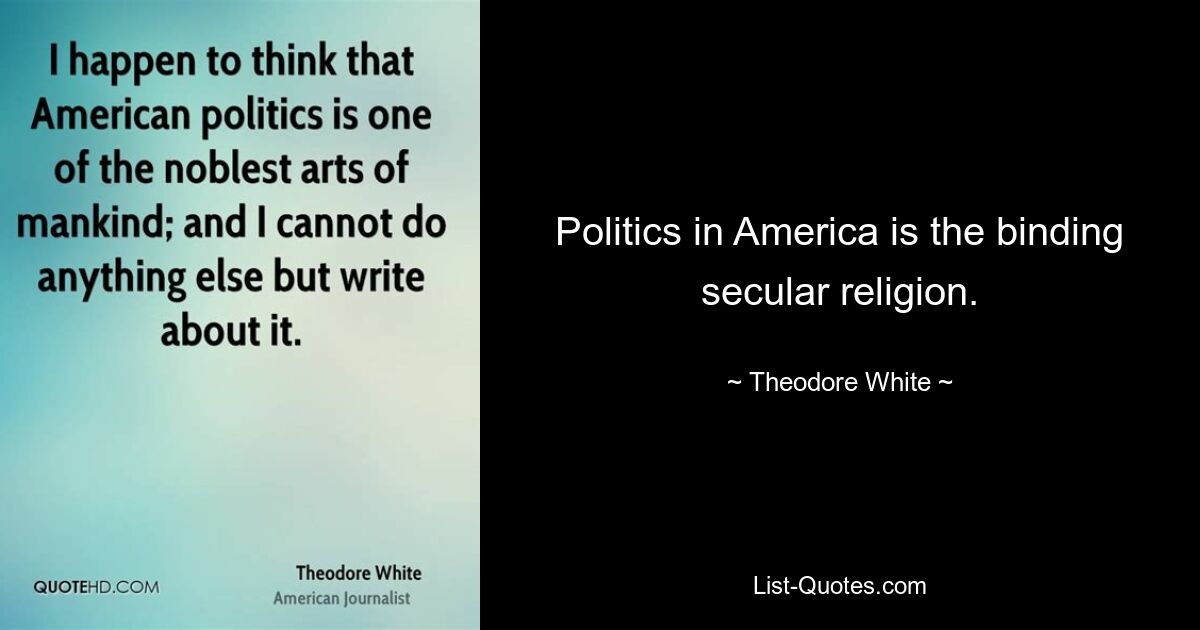 I happen to think that American politics is one of the noblest arts of mankind; and I cannot do anything else but write about it.

QUOTEHD.COM

Theodore White
American Journalist

Politics in America is the binding secular religion.

~ Theodore White ~

List-Quotes.com